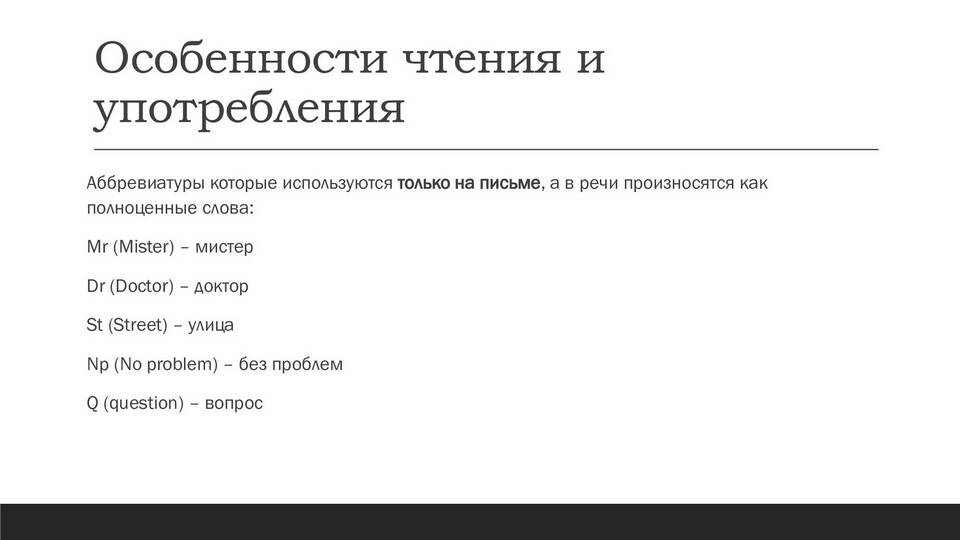 Особенности чтения и употребления

Аббревиатуры которые используются только на письме, а в речи произносятся как полноценные слова:

Mr (Mister) – мистер

Dr (Doctor) – доктор

St (Street) – улица

Np (No problem) – без проблем

Q (question) – вопрос